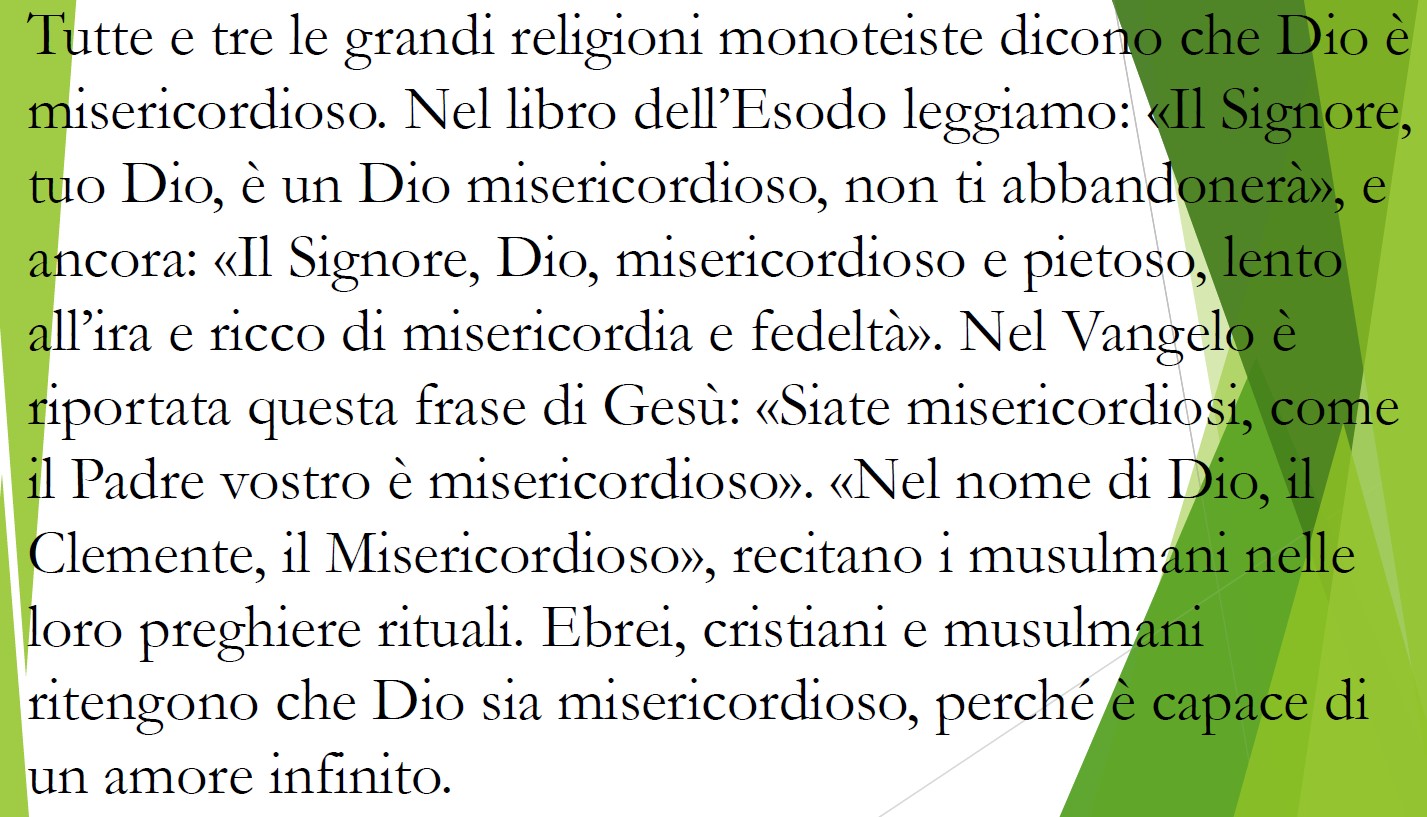 Tutte e tre le grandi religioni monoteiste dicono che Dio è misericordioso. Nel libro dell’Esodo leggiamo: «Il Signore, tuo Dio, è un Dio misericordioso, non ti abbandonerà», e ancora: «Il Signore, Dio, misericordioso e pietoso, lento all’ira e ricco di misericordia e fedeltà». Nel Vangelo è riportata questa frase di Gesù: «Siate misericordiosi, come il Padre vostro è misericordioso». «Nel nome di Dio, il Clemente, il Misericordioso», recitano i musulmani nelle loro preghiere rituali. Ebrei, cristiani e musulmani ritengono che Dio sia misericordioso, perché è capace di un amore infinito.